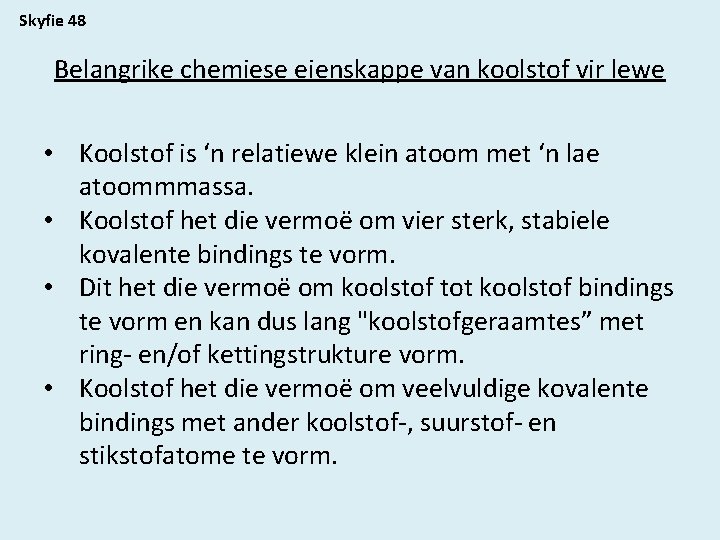 Skyfie 48

Belangrike chemiese eienskappe van koolstof vir lewe

• Koolstof is ‘n relatiewe klein atoom met ‘n lae atoommmassa.
• Koolstof het die vermoë om vier sterk, stabiele kovalente bindings te vorm.
• Dit het die vermoë om koolstof tot koolstof bindings te vorm en kan dus lang "koolstofgeraamtes” met ring- en/of kettingstrukture vorm.
• Koolstof het die vermoë om veelvuldige kovalente bindings met ander koolstof-, suurstof- en stikstofatome te vorm.